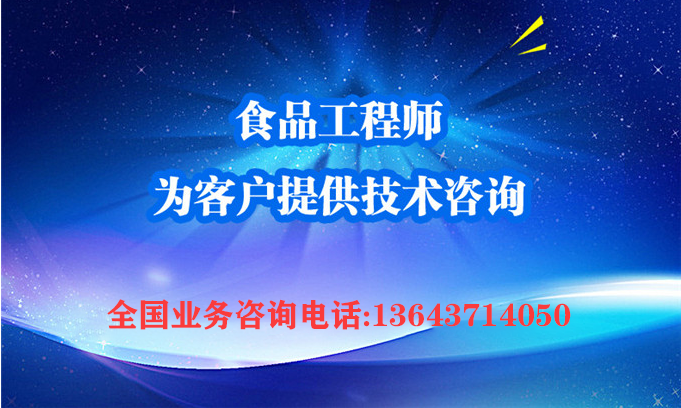 食品工程师
为客户提供技术咨询

全国业务咨询电话:13643714050